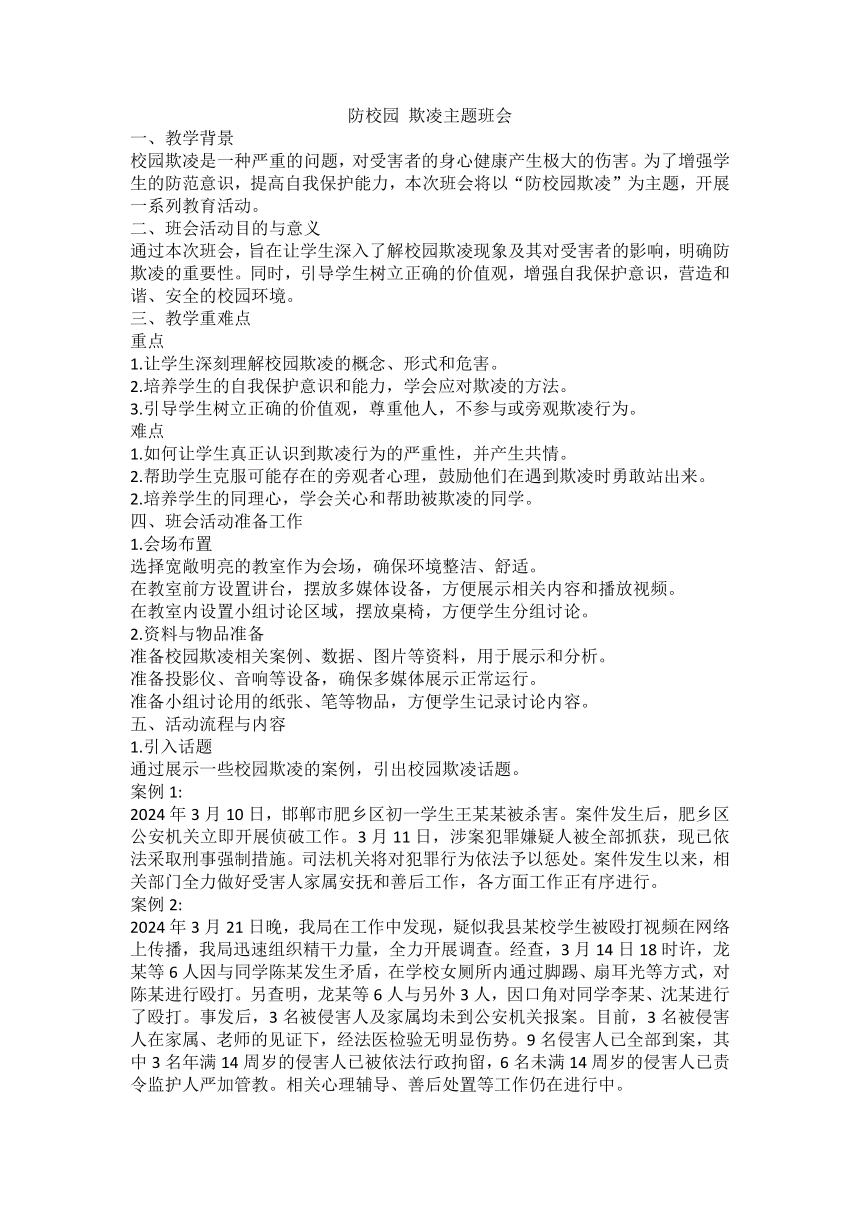 防校园 欺凌主题班会

一、教学背景

校园欺凌是一种严重的问题，对受害者的身心健康产生极大的伤害。为了增强学生的防范意识，提高自我保护能力，本次班会将以“防校园欺凌”为主题，开展一系列教育活动。

二、班会活动目的与意义

通过本次班会，旨在让学生深入了解校园欺凌现象及其对受害者的影响，明确防欺凌的重要性。同时，引导学生树立正确的价值观，增强自我保护意识，营造和谐、安全的校园环境。

三、教学重难点

重点

1.让学生深刻理解校园欺凌的概念、形式和危害。

2.培养学生的自我保护意识和能力，学会应对欺凌的方法。

3.引导学生树立正确的价值观，尊重他人，不参与或旁观欺凌行为。

难点

1.如何让学生真正认识到欺凌行为的严重性，并产生共情。

2.帮助学生克服可能存在的旁观者心理，鼓励他们在遇到欺凌时勇敢站出来。

2.培养学生的同理心，学会关心和帮助被欺凌的同学。

四、班会活动准备工作

1.会场布置

选择宽敞明亮的教室作为会场，确保环境整洁、舒适。

在教室前方设置讲台，摆放多媒体设备，方便展示相关内容和播放视频。

在教室内设置小组讨论区域，摆放桌椅，方便学生分组讨论。

2.资料与物品准备

准备校园欺凌相关案例、数据、图片等资料，用于展示和分析。

准备投影仪、音响等设备，确保多媒体展示正常运行。

准备小组讨论用的纸张、笔等物品，方便学生记录讨论内容。

五、活动流程与内容

1.引入话题

通过展示一些校园欺凌的案例，引出校园欺凌话题。

案例 1:

2024 年 3 月 10 日，邯郸市肥乡区初一学生王某某被杀害。案件发生后，肥乡区公安机关立即开展侦破工作。3 月 11 日，涉案犯罪嫌疑人被全部抓获，现已依法采取刑事强制措施。司法机关将对犯罪行为依法予以惩处。案件发生以来，相关部门全力做好受害人家属安抚和善后工作，各方面工作正有序进行。

案例 2:

2024 年 3 月 21 日晚，我局在工作中发现，疑似我县某校学生被殴打视频在网络上传播，我局迅速组织精干力量，全力开展调查。经查，3 月 14 日 18 时许，龙某等 6 人因与同学陈某发生矛盾，在学校女厕所内通过脚踢、扇耳光等方式，对陈某进行殴打。另查明，龙某等 6 人与另外 3 人，因口角对同学李某、沈某进行了殴打。事发后，3 名被侵害人及家属均未到公安机关报案。目前，3 名被侵害人在家属、老师的见证下，经法医检验无明显伤势。9 名侵害人已全部到案，其中 3 名年满 14 周岁的侵害人已被依法行政拘留，6 名未满 14 周岁的侵害人已责令监护人严加管教。相关心理辅导、善后处置等工作仍在进行中。